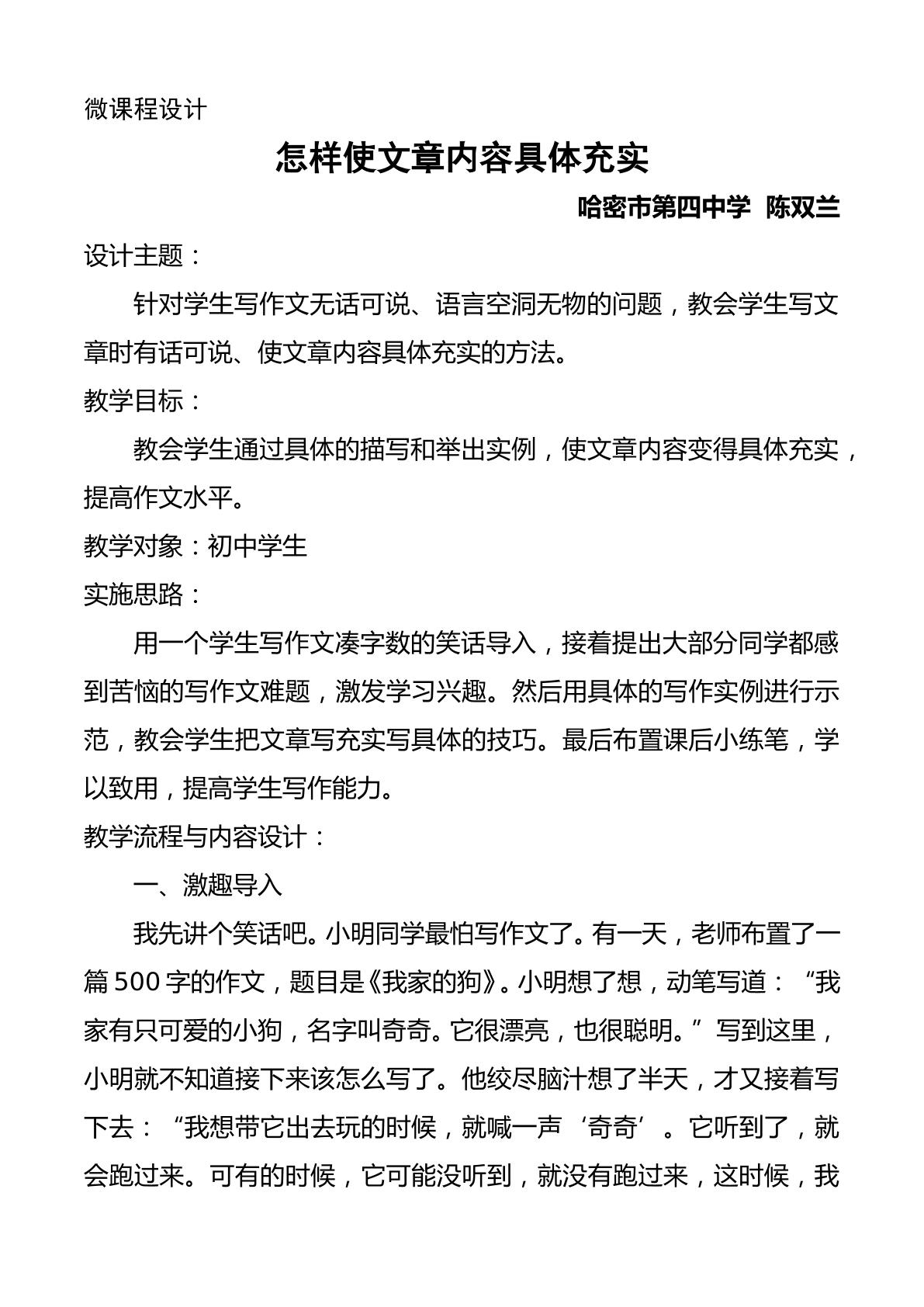 微课程设计

怎样使文章内容具体充实

哈密市第四中学 陈双兰

设计主题：

针对学生写作文无话可说、语言空洞无物的问题，教会学生写文章时有话可说、使文章内容具体充实的方法。

教学目标：

教会学生通过具体的描写和举出实例，使文章内容变得具体充实，提高作文水平。

教学对象：初中学生

实施思路：

用一个学生写作文凑字数的笑话导入，接着提出大部分同学都感到苦恼的写作文难题，激发学习兴趣。然后用具体的写作实例进行示范，教会学生把文章写充实写具体的技巧。最后布置课后小练笔，学以致用，提高学生写作能力。

教学流程与内容设计：

一、激趣导入

我先讲个笑话吧。小明同学最怕写作文了。有一天，老师布置了一篇500字的作文，题目是《我家的狗》。小明想了想，动笔写道：“我家有只可爱的小狗，名字叫奇奇。它很漂亮，也很聪明。”写到这里，小明就不知道接下来该怎么写了。他绞尽脑汁想了半天，才又接着写下去：“我想带它出去玩的时候，就喊一声‘奇奇’。它听到了，就会跑过来。可有的时候，它可能没听到，就没有跑过来，这时候，我